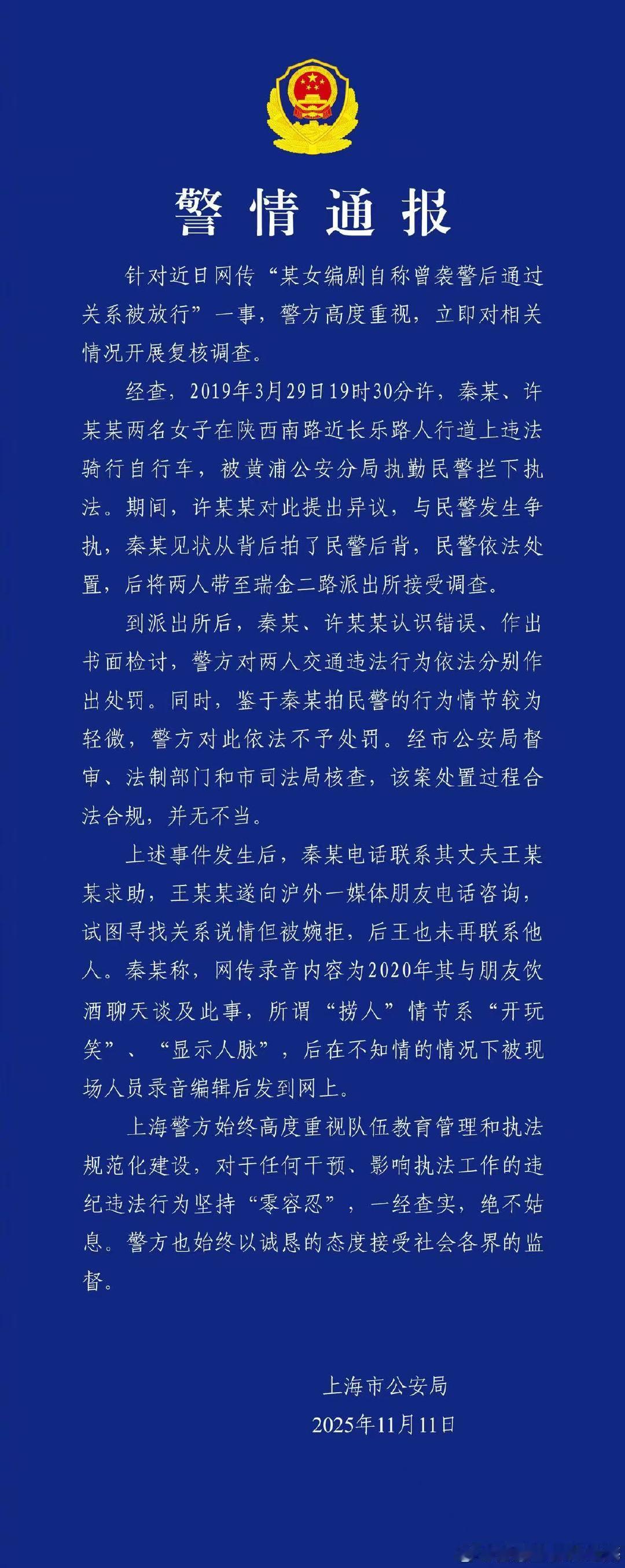 警情通报

针对近日网传“某女编剧自称曾袭警后通过关系被放行”一事，警方高度重视，立即对相关情况开展复核调查。

经查，2019年3月29日19时30分许，秦某、许某某两名女子在陕西南路近长乐路人行道上违法骑行自行车，被黄浦公安分局执勤民警拦下执法。期间，许某某对此提出异议，与民警发生争执，秦某见状从背后拍了民警后背，民警依法处置，后将两人带至瑞金二路派出所接受调查。

到派出所后，秦某、许某某认识错误、作出书面检讨，警方对两人交通违法行为依法分别作出处罚。同时，鉴于秦某拍民警的行为情节较为轻微，警方对此依法不予处罚。经市公安局督审、法制部门和市司法局核查，该案处置过程合法合规，并无不当。

上述事件发生后，秦某电话联系其丈夫王某某求助，王某某遂向沪外一媒体朋友电话咨询，试图寻找关系说情但被婉拒，后王也未再联系他人。秦某称，网传录音内容为2020年其与朋友饮酒聊天谈及此事，所谓“捞人”情节系“开玩笑”、“显示人脉”，后在不知情的情况下被现场人员录音编辑后发到网上。

上海警方始终高度重视队伍教育管理和执法规范化建设，对于任何干预、影响执法工作的违纪违法行为坚持“零容忍”，一经查实，绝不姑息。警方也始终以诚恳的态度接受社会各界的监督。

上海市公安局
2025年11月11日